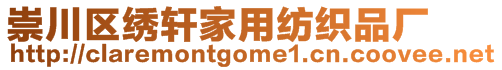 崇川区绣轩家用纺织品厂
http://claremontgome1.cn.coovee.net